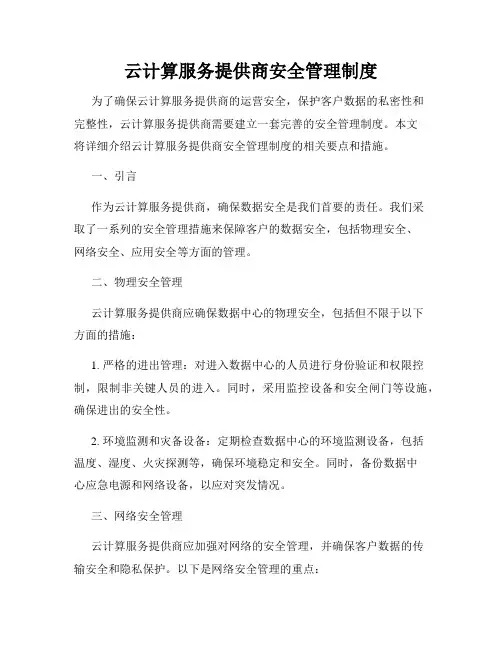 云计算服务提供商安全管理制度

为了确保云计算服务提供商的运营安全，保护客户数据的私密性和完整性，云计算服务提供商需要建立一套完善的安全管理制度。本文将详细介绍云计算服务提供商安全管理制度的相关要点和措施。

一、引言

作为云计算服务提供商，确保数据安全是我们首要的责任。我们采取了一系列的安全管理措施来保障客户的数据安全，包括物理安全、网络安全、应用安全等方面的管理。

二、物理安全管理

云计算服务提供商应确保数据中心的物理安全，包括但不限于以下方面的措施：

1. 严格的进出管理：对进入数据中心的人员进行身份验证和权限控制，限制非关键人员的进入。同时，采用监控设备和安全闸门等设施，确保进出的安全性。

2. 环境监测和灾备设备：定期检查数据中心的环境监测设备，包括温度、湿度、火灾探测等，确保环境稳定和安全。同时，备份数据中心应急电源和网络设备，以应对突发情况。

三、网络安全管理

云计算服务提供商应加强对网络的安全管理，并确保客户数据的传输安全和隐私保护。以下是网络安全管理的重点：